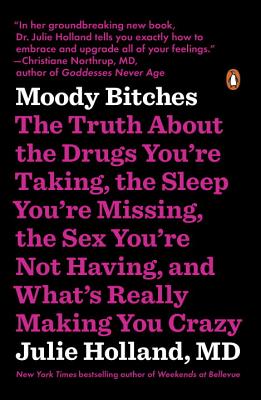 "In her groundbreaking new book, Dr. Julie Holland tells you exactly how to embrace and upgrade all of your feelings."
—Christiane Northrup, MD, author of Goddesses Never Age

Moody Bitches

The Truth About the Drugs You're Taking, the Sleep You're Missing, the Sex You're Not Having, and What's Really Making You Crazy

Julie Holland, MD

New York Times bestselling author of Weekends at Bellevue